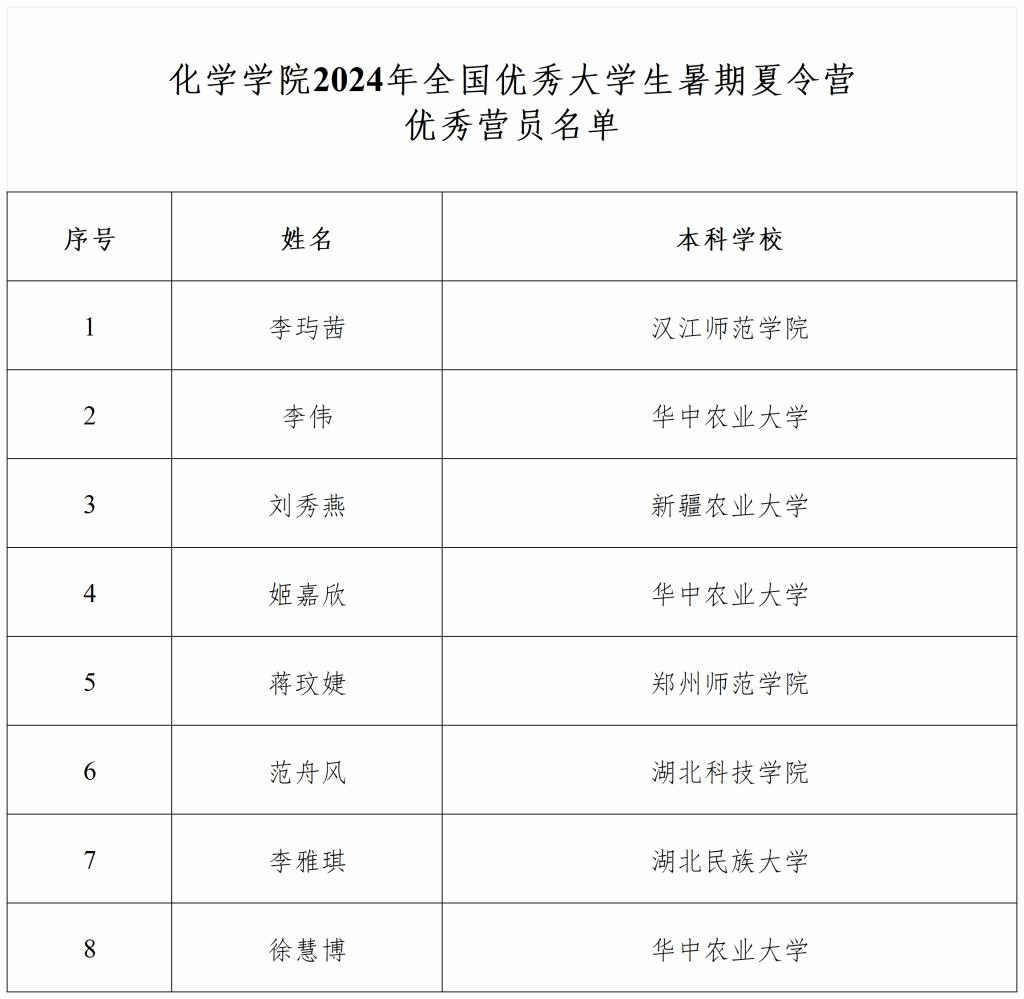 化学学院2024年全国优秀大学生暑期夏令营
优秀营员名单

| 序号 | 姓名 | 本科学校 |
|---|---|---|
| 1 | 李玙茜 | 汉江师范学院 |
| 2 | 李伟 | 华中农业大学 |
| 3 | 刘秀燕 | 新疆农业大学 |
| 4 | 姬嘉欣 | 华中农业大学 |
| 5 | 蒋玟婕 | 郑州师范学院 |
| 6 | 范舟风 | 湖北科技学院 |
| 7 | 李雅琪 | 湖北民族大学 |
| 8 | 徐慧博 | 华中农业大学 |